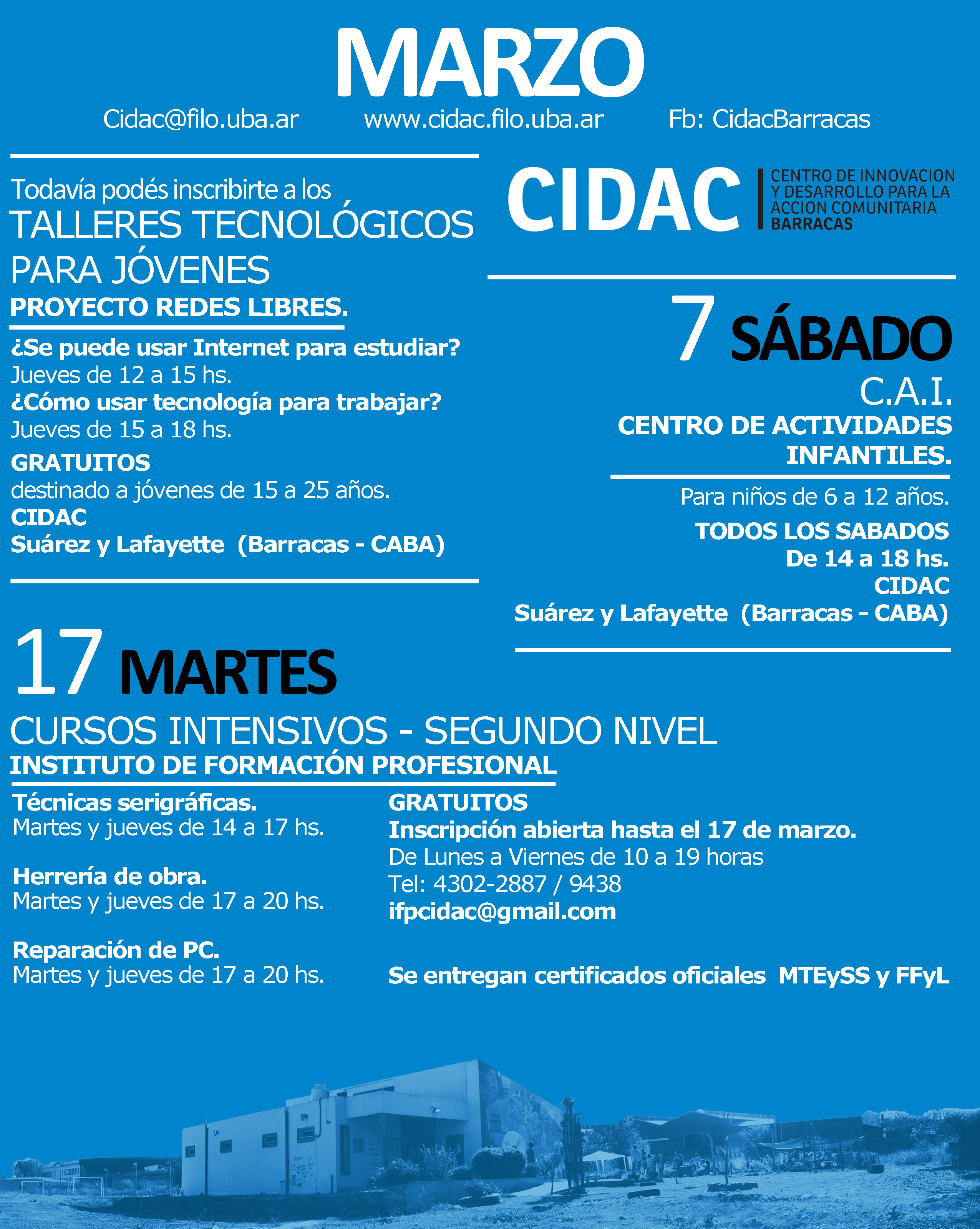 MARZO

Cidac@filo.uba.ar www.cidac.filo.uba.ar Fb: CidacBarracas

Todavía podés inscribirte a los
TALLERES TECNOLÓGICOS PARA JÓVENES
PROYECTO REDES LIBRES.

¿Se puede usar Internet para estudiar?
Jueves de 12 a 15 hs.
¿Cómo usar tecnología para trabajar?
Jueves de 15 a 18 hs.

GRATUITOS
destinado a jóvenes de 15 a 25 años.
CIDAC
Suárez y Lafayette (Barracas - CABA)

CIDAC
CENTRO DE INNOVACION Y DESARROLLO PARA LA ACCION COMUNITARIA
BARRACAS

7 SÁBADO
C.A.I.
CENTRO DE ACTIVIDADES INFANTILES.

Para niños de 6 a 12 años.
TODOS LOS SABADOS
De 14 a 18 hs.
CIDAC
Suárez y Lafayette (Barracas - CABA)

17 MARTES
CURSOS INTENSIVOS - SEGUNDO NIVEL
INSTITUTO DE FORMACIÓN PROFESIONAL

Técnicas serigráficas.
Martes y jueves de 14 a 17 hs.

Herrería de obra.
Martes y jueves de 17 a 20 hs.

Reparación de PC.
Martes y jueves de 17 a 20 hs.

GRATUITOS
Inscripción abierta hasta el 17 de marzo.
De Lunes a Viernes de 10 a 19 horas
Tel: 4302-2887 / 9438
ifpcidac@gmail.com

Se entregan certificados oficiales MTEySS y FFyL